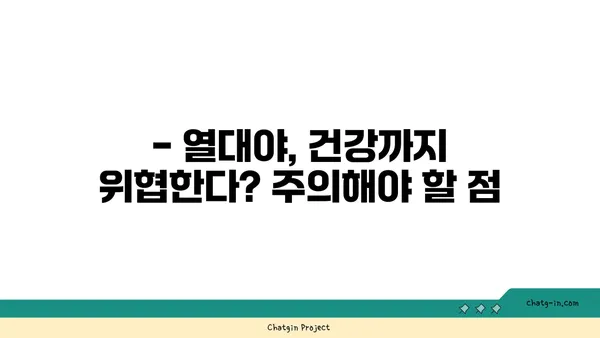 - 열대야, 건강까지 위협한다? 주의해야 할 점

chatg-in.com

Chatgin Project